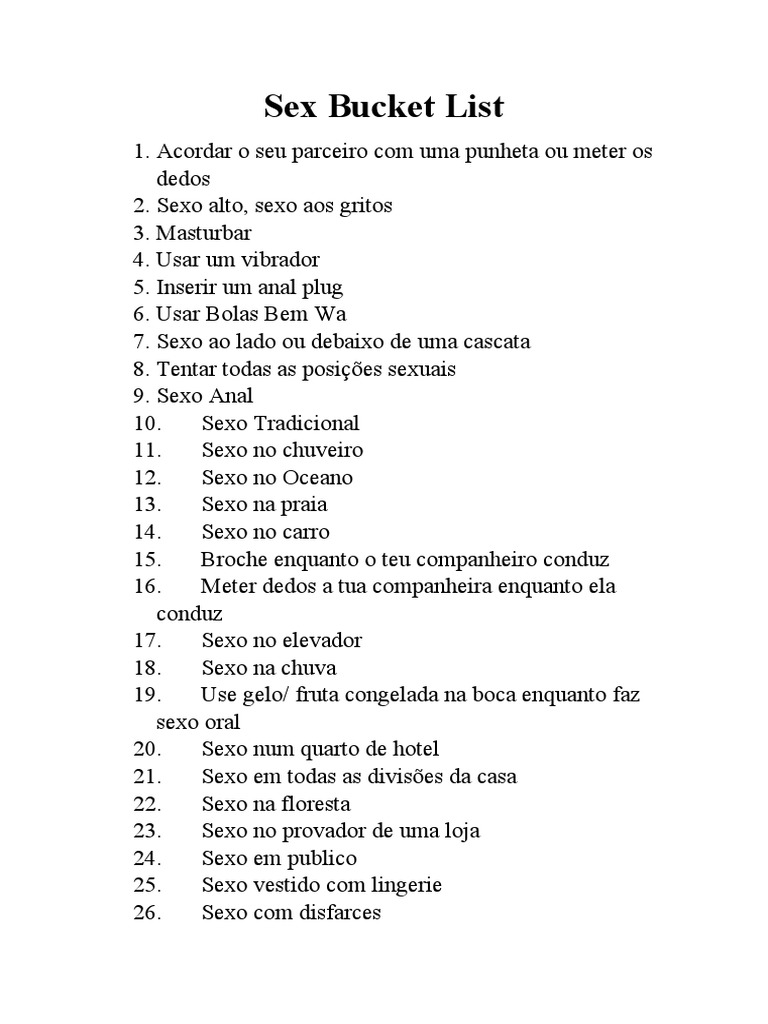 Sex Bucket List

1. Acordar o seu parceiro com uma punheta ou meter os dedos
2. Sexo alto, sexo aos gritos
3. Masturbar
4. Usar um vibrador
5. Inserir um anal plug
6. Usar Bolas Bem Wa
7. Sexo ao lado ou debaixo de uma cascata
8. Tentar todas as posições sexuais
9. Sexo Anal
10. Sexo Tradicional
11. Sexo no chuveiro
12. Sexo no Oceano
13. Sexo na praia
14. Sexo no carro
15. Broche enquanto o teu companheiro conduz
16. Meter dedos a tua companheira enquanto ela conduz
17. Sexo no elevador
18. Sexo na chuva
19. Use gelo/ fruta congelada na boca enquanto faz sexo oral
20. Sexo num quarto de hotel
21. Sexo em todas as divisões da casa
22. Sexo na floresta
23. Sexo no provador de uma loja
24. Sexo em publico
25. Sexo vestido com lingerie
26. Sexo com disfarces